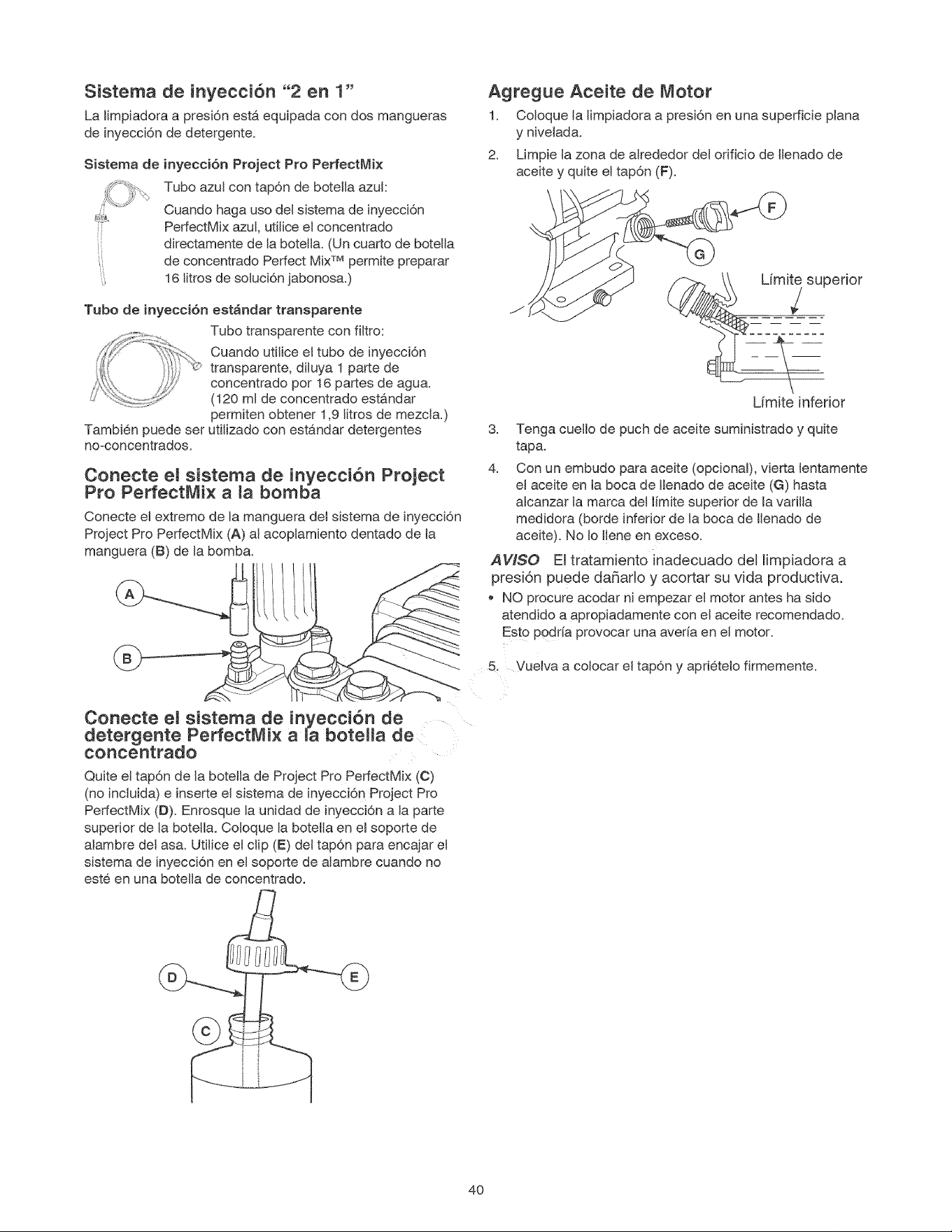 Sistema de inyección "2 en 1"

La limpiadora a presión está equipada con dos mangueras de inyección de detergente.

Sistema de inyección Project Pro PerfectMix

Tubo azul con tapón de botella azul:

Cuando haga uso del sistema de inyección PerfectMix azul, utilice el concentrado directamente de la botella. (Un cuarto de botella de concentrado Perfect Mix™ permite preparar 16 litros de solución jabonosa.)

Tubo de inyección estándar transparente

Tubo transparente con filtro:

Cuando utilice el tubo de inyección transparente, diluya 1 parte de concentrado por 16 partes de agua. (120 ml de concentrado estándar permiten obtener 1,9 litros de mezcla.)

También puede ser utilizado con estándar detergentes no-concentrados.

Conecte el sistema de inyección Project Pro PerfectMix a la bomba

Conecte el extremo de la manguera del sistema de inyección Project Pro PerfectMix (A) al acoplamiento dentado de la manguera (B) de la bomba.

A

B

Conecte el sistema de inyección de detergente PerfectMix a la botella de concentrado

Quite el tapón de la botella de Project Pro PerfectMix (C) (no incluida) e inserte el sistema de inyección Project Pro PerfectMix (D). Enrosque la unidad de inyección a la parte superior de la botella. Coloque la botella en el soporte de alambre del asa. Utilice el clip (E) del tapón para encajar el sistema de inyección en el soporte de alambre cuando no esté en una botella de concentrado.

D

E

C

Agregue Aceite de Motor

1. Coloque la limpiadora a presión en una superficie plana y nivelada.

2. Limpie la zona de alrededor del orificio de llenado de aceite y quite el tapón (F).

F

G

Límite superior

Límite inferior

3. Tenga cuello de puch de aceite suministrado y quite tapa.

4. Con un embudo para aceite (opcional), vierta lentamente el aceite en la boca de llenado de aceite (G) hasta alcanzar la marca del límite superior de la varilla medidora (borde inferior de la boca de llenado de aceite). No lo llene en exceso.

AVISO El tratamiento inadecuado del limpiadora a presión puede dañarlo y acortar su vida productiva.

• NO procure acodar ni empezar el motor antes ha sido atendido a apropiadamente con el aceite recomendado. Esto podría provocar una avería en el motor.

5. Vuelva a colocar el tapón y apriételo firmemente.

40